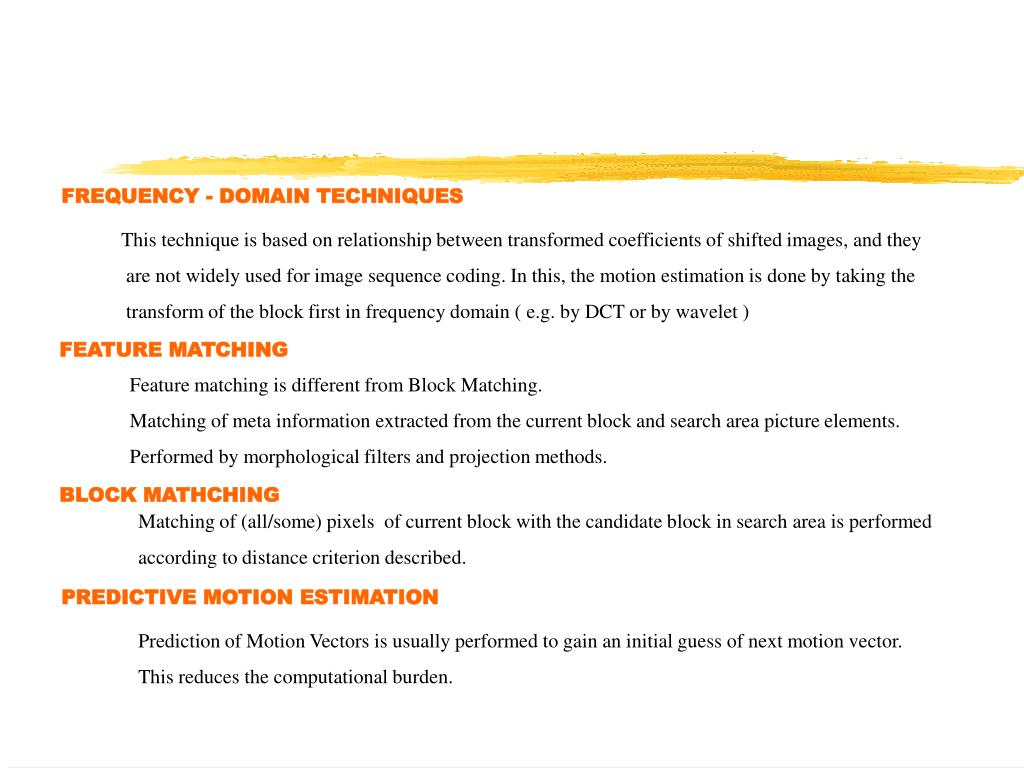 FREQUENCY - DOMAIN TECHNIQUES

This technique is based on relationship between transformed coefficients of shifted images, and they are not widely used for image sequence coding. In this, the motion estimation is done by taking the transform of the block first in frequency domain ( e.g. by DCT or by wavelet )

FEATURE MATCHING

Feature matching is different from Block Matching.

Matching of meta information extracted from the current block and search area picture elements.

Performed by morphological filters and projection methods.

BLOCK MATHCHING

Matching of (all/some) pixels of current block with the candidate block in search area is performed according to distance criterion described.

PREDICTIVE MOTION ESTIMATION

Prediction of Motion Vectors is usually performed to gain an initial guess of next motion vector.

This reduces the computational burden.